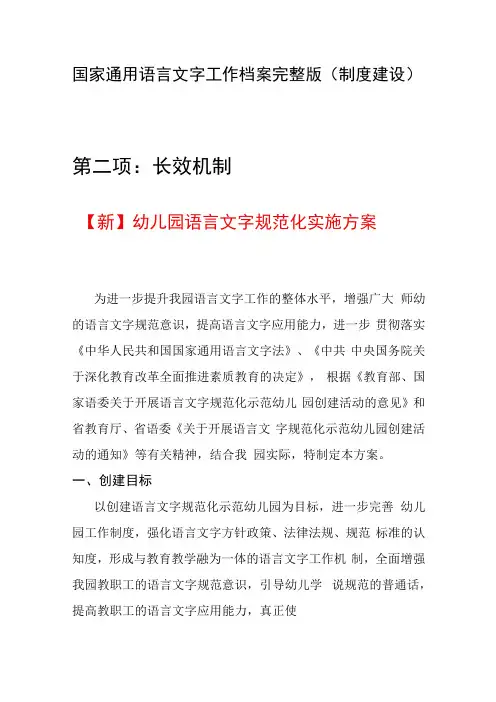 国家通用语言文字工作档案完整版（制度建设）

第二项：长效机制

【新】幼儿园语言文字规范化实施方案

为进一步提升我园语言文字工作的整体水平，增强广大 师幼的语言文字规范意识，提高语言文字应用能力，进一步 贯彻落实《中华人民共和国国家通用语言文字法》、《中共 中央国务院关于深化教育改革全面推进素质教育的决定》， 根据《教育部、国家语委关于开展语言文字规范化示范幼儿 园创建活动的意见》和省教育厅、省语委《关于开展语言文 字规范化示范幼儿园创建活动的通知》等有关精神，结合我 园实际，特制定本方案。

一、创建目标

以创建语言文字规范化示范幼儿园为目标，进一步完善 幼儿园工作制度，强化语言文字方针政策、法律法规、规范 标准的认知度，形成与教育教学融为一体的语言文字工作机 制，全面增强我园教职工的语言文字规范意识，引导幼儿学 说规范的普通话，提高教职工的语言文字应用能力，真正使